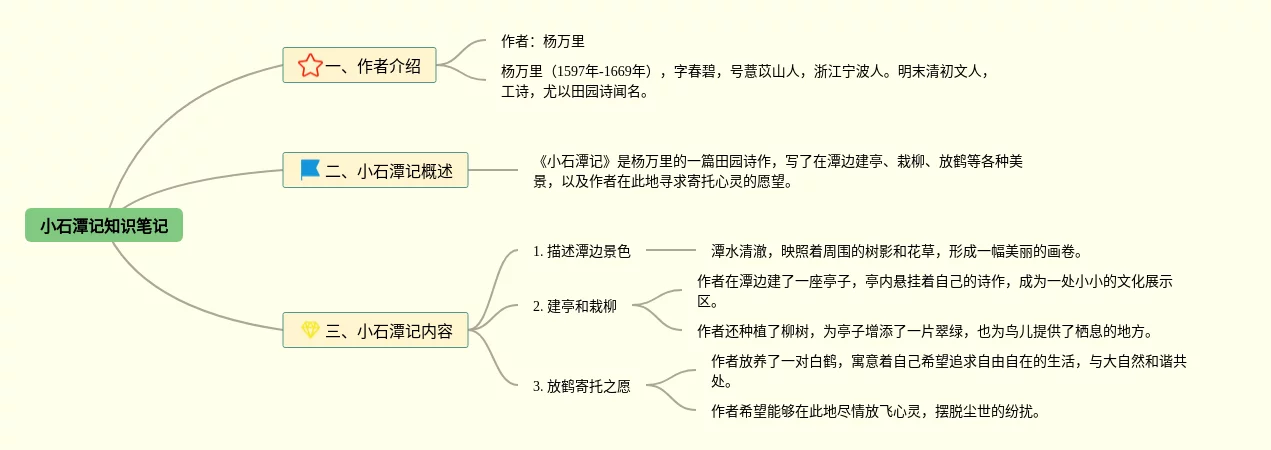 小石潭记知识笔记

一、作者介绍

作者：杨万里

杨万里（1597年-1669年），字春碧，号薏苡山人，浙江宁波人。明末清初文人，工诗，尤以田园诗闻名。

二、小石潭记概述

《小石潭记》是杨万里的一篇田园诗作，写了在潭边建亭、栽柳、放鹤等各种美景，以及作者在此地寻求寄托心灵的愿望。

三、小石潭记内容

1. 描述潭边景色

潭水清澈，映照着周围的树影和花草，形成一幅美丽的画卷。

2. 建亭和栽柳

作者在潭边建了一座亭子，亭内悬挂着自己的诗作，成为一处小小的文化展示区。

作者还种植了柳树，为亭子增添了一片翠绿，也为鸟儿提供了栖息的地方。

3. 放鹤寄托之愿

作者放养了一对白鹤，寓意着自己希望追求自由自在的生活，与大自然和谐共处。

作者希望能够在此地尽情放飞心灵，摆脱尘世的纷扰。